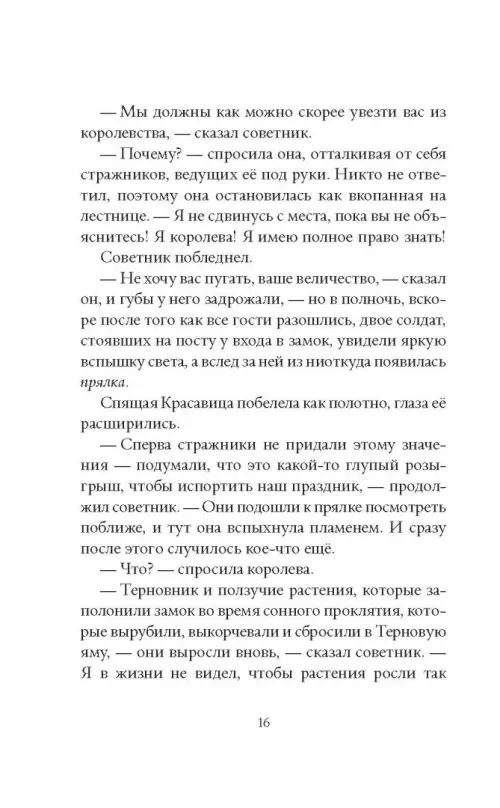 — Мы должны как можно скорее увезти вас из королевства, — сказал советник.

— Почему? — спросила она, отталкивая от себя стражников, ведущих её под руки. Никто не ответил, поэтому она остановилась как вкопанная на лестнице. — Я не сдвинусь с места, пока вы не объяснитесь! Я королева! Я имею полное право знать!

Советник побледнел.

— Не хочу вас пугать, ваше величество, — сказал он, и губы у него задрожали, — но в полночь, вскоре после того как все гости разошлись, двое солдат, стоявших на посту у входа в замок, увидели яркую вспышку света, а вслед за ней из ниоткуда появилась прялка.

Спящая Красавица побелела как полотно, глаза её расширились.

— Сперва стражники не придали этому значения — подумали, что это какой-то глупый розыгрыш, чтобы испортить наш праздник, — продолжил советник. — Они подошли к прялке посмотреть поближе, и тут она вспыхнула пламенем. И сразу после этого случилось кое-что ещё.

— Что? — спросила королева.

— Терновник и ползучие растения, которые заполонили замок во время сонного проклятия, которые вырубили, выкорчевали и сбросили в Терновую яму, — они выросли вновь, — сказал советник. — Я в жизни не видел, чтобы растения росли так

16